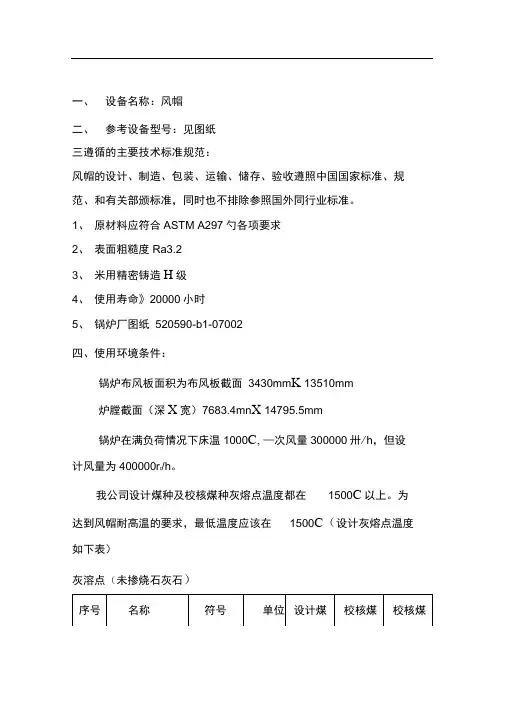 一、 设备名称：风帽

二、 参考设备型号：见图纸

三遵循的主要技术标准规范：

风帽的设计、制造、包装、运输、储存、验收遵照中国国家标准、规范、和有关部颁标准，同时也不排除参照国外同行业标准。

1、 原材料应符合 ASTM A297 勺各项要求

2、 表面粗糙度 Ra3.2

3、 米用精密铸造 H 级

4、 使用寿命》20000 小时

5、 锅炉厂图纸 520590-b1-07002

四、使用环境条件：

锅炉布风板面积为布风板截面 3430mmK 13510mm

炉膛截面（深 X 宽）7683.4mnX 14795.5mm

锅炉在满负荷情况下床温 1000C, 一次风量 300000 卅/h，但设计风量为 400000r/h。

我公司设计煤种及校核煤种灰熔点温度都在 1500C 以上。为达到风帽耐高温的要求，最低温度应该在 1500C（设计灰熔点温度如下表）

灰溶点（未掺烧石灰石）

| 序号 | 名称 | 符号 | 单位 | 设计煤 | 校核煤 | 校核煤 |
|---|---|---|---|---|---|---|